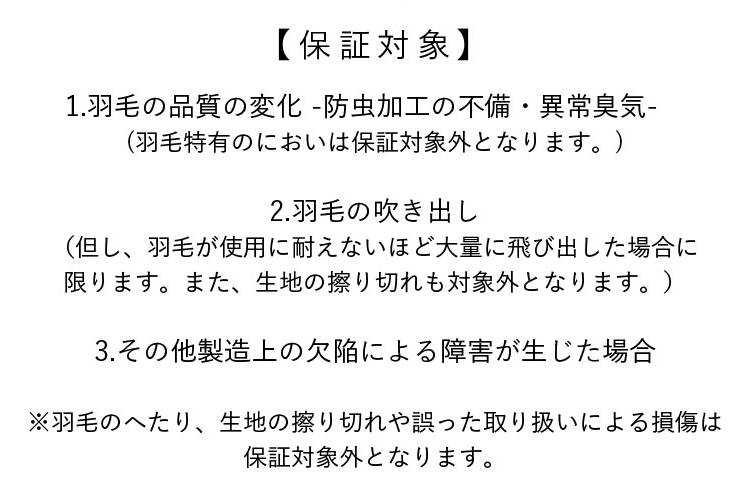 【保証対象】

1.羽毛の品質の変化 -防虫加工の不備・異常臭気-
(羽毛特有のにおいは保証対象外となります。)

2.羽毛の吹き出し
(但し、羽毛が使用に耐えないほど大量に飛び出した場合に限ります。また、生地の擦り切れも対象外となります。)

3.その他製造上の欠陥による障害が生じた場合

※羽毛のへたり、生地の擦り切れや誤った取り扱いによる損傷は保証対象外となります。